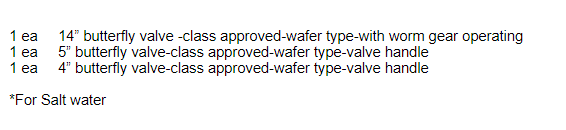 1 ea 14” butterfly valve -class approved-wafer type-with worm gear operating
1 ea 5” butterfly valve-class approved-wafer type-valve handle
1 ea 4” butterfly valve-class approved-wafer type-valve handle

*For Salt water